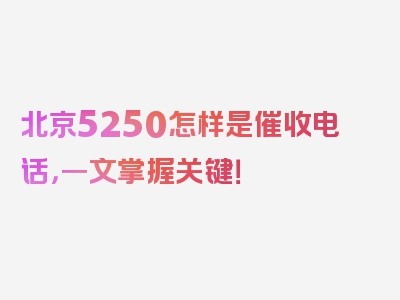 北京5250怎样是催收电话，一文掌握关键！